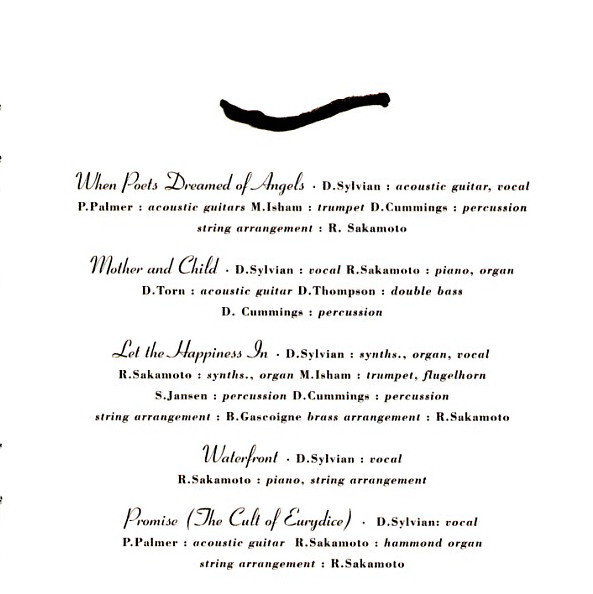 When Poets Dreamed of Angels · D.Sylvian : acoustic guitar, vocal P.Palmer : acoustic guitars M.Isham : trumpet D.Cummings : percussion string arrangement : R. Sakamoto

Mother and Child · D.Sylvian : vocal R.Sakamoto : piano, organ D.Torn : acoustic guitar D.Thompson : double bass D. Cummings : percussion

Let the Happiness In · D.Sylvian : synths., organ, vocal R.Sakamoto : synths., organ M.Isham : trumpet, flugelhorn S.Jansen : percussion D.Cummings : percussion string arrangement : B.Gascoigne brass arrangement : R.Sakamoto

Waterfront · D.Sylvian : vocal R.Sakamoto : piano, string arrangement

Promise (The Cult of Eurydice) · D.Sylvian: vocal P.Palmer : acoustic guitar R.Sakamoto : hammond organ string arrangement : R.Sakamoto